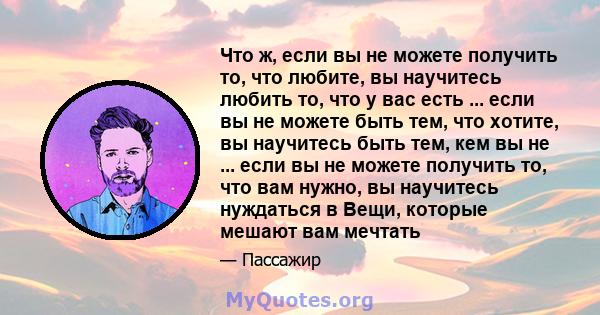 Что ж, если вы не можете получить то, что любите, вы научитесь любить то, что у вас есть ... если вы не можете быть тем, что хотите, вы научитесь быть тем, кем вы не ... если вы не можете получить то, что вам нужно, вы научитесь нуждаться в Вещи, которые мешают вам мечтать

— Пассажир

MyQuotes.org